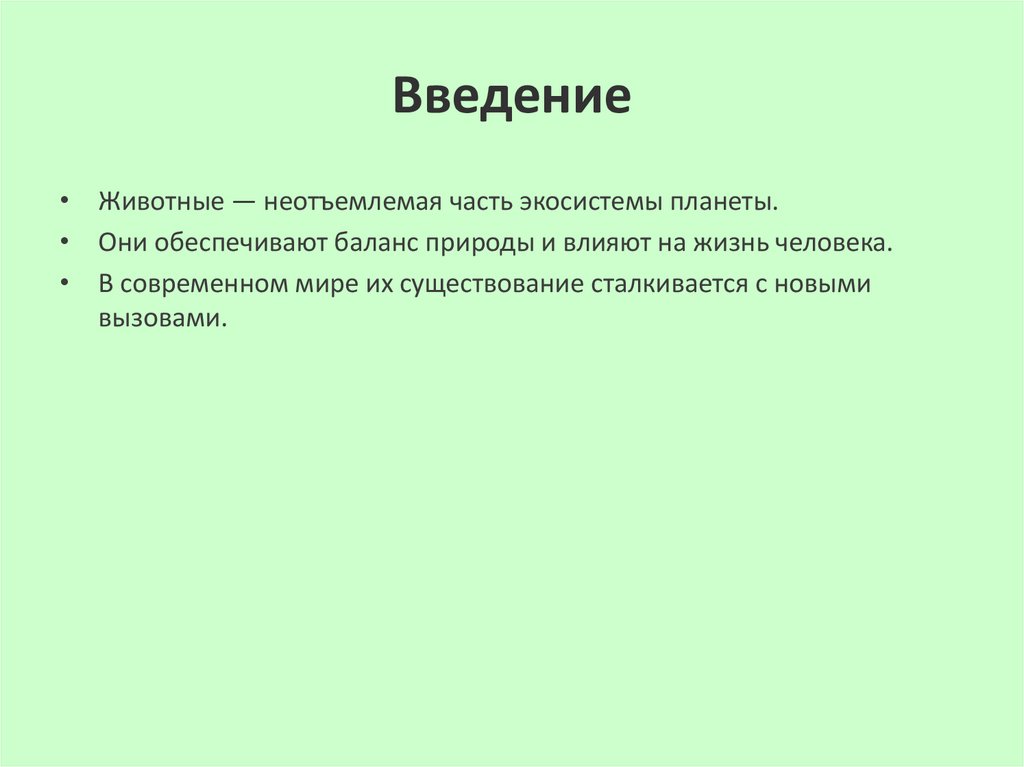 Введение

• Животные — неотъемлемая часть экосистемы планеты.
• Они обеспечивают баланс природы и влияют на жизнь человека.
• В современном мире их существование сталкивается с новыми вызовами.